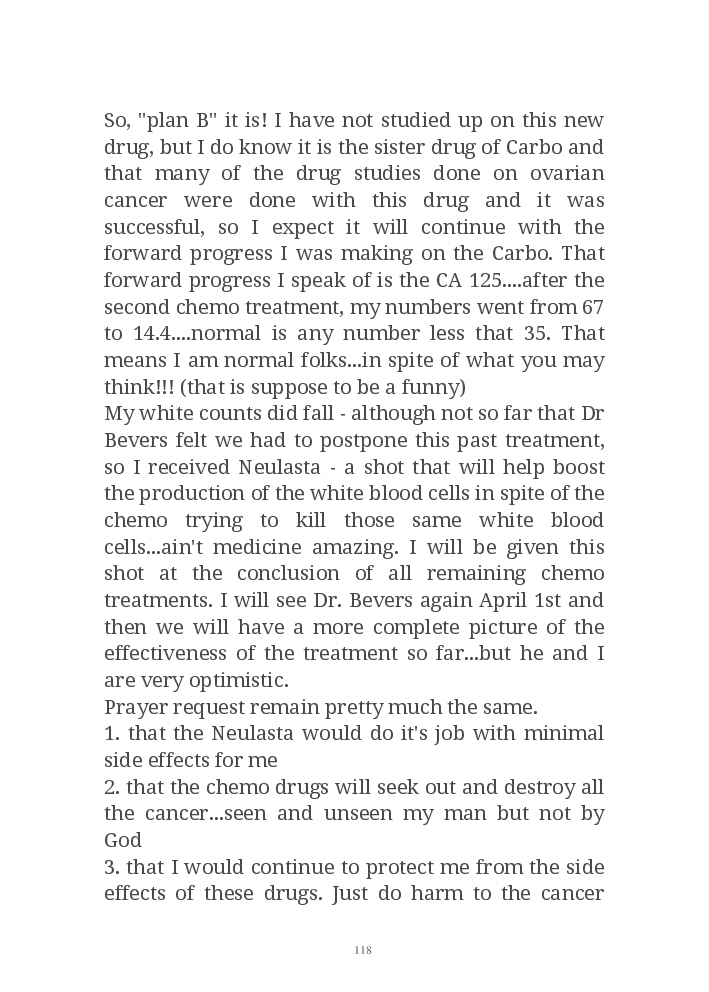 So, "plan B" it is! I have not studied up on this new drug, but I do know it is the sister drug of Carbo and that many of the drug studies done on ovarian cancer were done with this drug and it was successful, so I expect it will continue with the forward progress I was making on the Carbo. That forward progress I speak of is the CA 125....after the second chemo treatment, my numbers went from 67 to 14.4....normal is any number less that 35. That means I am normal folks...in spite of what you may think!!! (that is suppose to be a funny)
My white counts did fall - although not so far that Dr Bevers felt we had to postpone this past treatment, so I received Neulasta - a shot that will help boost the production of the white blood cells in spite of the chemo trying to kill those same white blood cells...ain't medicine amazing. I will be given this shot at the conclusion of all remaining chemo treatments. I will see Dr. Bevers again April 1st and then we will have a more complete picture of the effectiveness of the treatment so far...but he and I are very optimistic.
Prayer request remain pretty much the same.
1. that the Neulasta would do it's job with minimal side effects for me
2. that the chemo drugs will seek out and destroy all the cancer...seen and unseen my man but not by God
3. that I would continue to protect me from the side effects of these drugs. Just do harm to the cancer

118